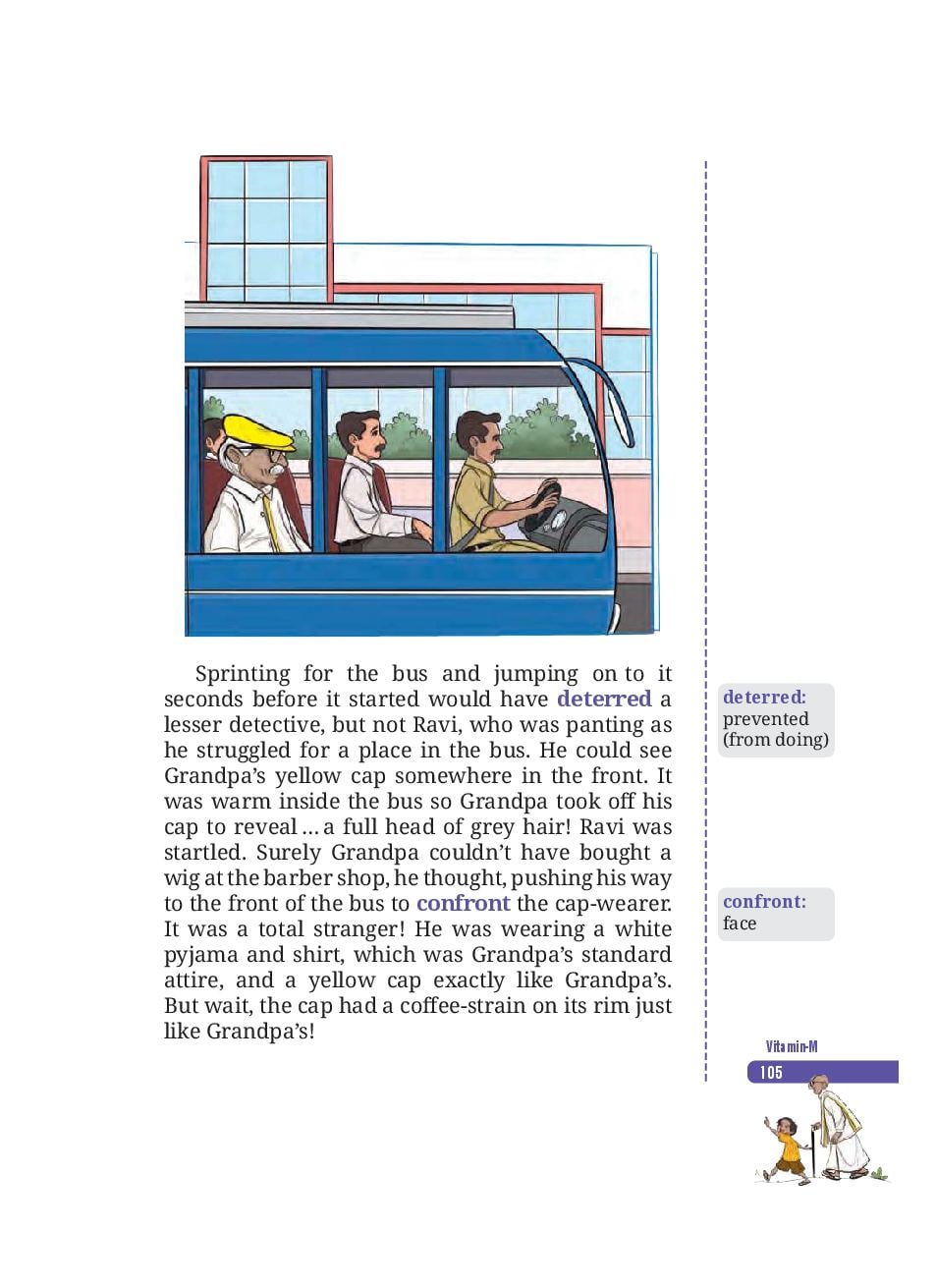 Sprinting for the bus and jumping on to it seconds before it started would have deterred a lesser detective, but not Ravi, who was panting as he struggled for a place in the bus. He could see Grandpa's yellow cap somewhere in the front. It was warm inside the bus so Grandpa took off his cap to reveal … a full head of grey hair! Ravi was startled. Surely Grandpa couldn't have bought a wig at the barber shop, he thought, pushing his way to the front of the bus to confront the cap-wearer. It was a total stranger! He was wearing a white pyjama and shirt, which was Grandpa's standard attire, and a yellow cap exactly like Grandpa's. But wait, the cap had a coffee-strain on its rim just like Grandpa's!

deterred: prevented (from doing)

confront: face

Vitamin-M

105